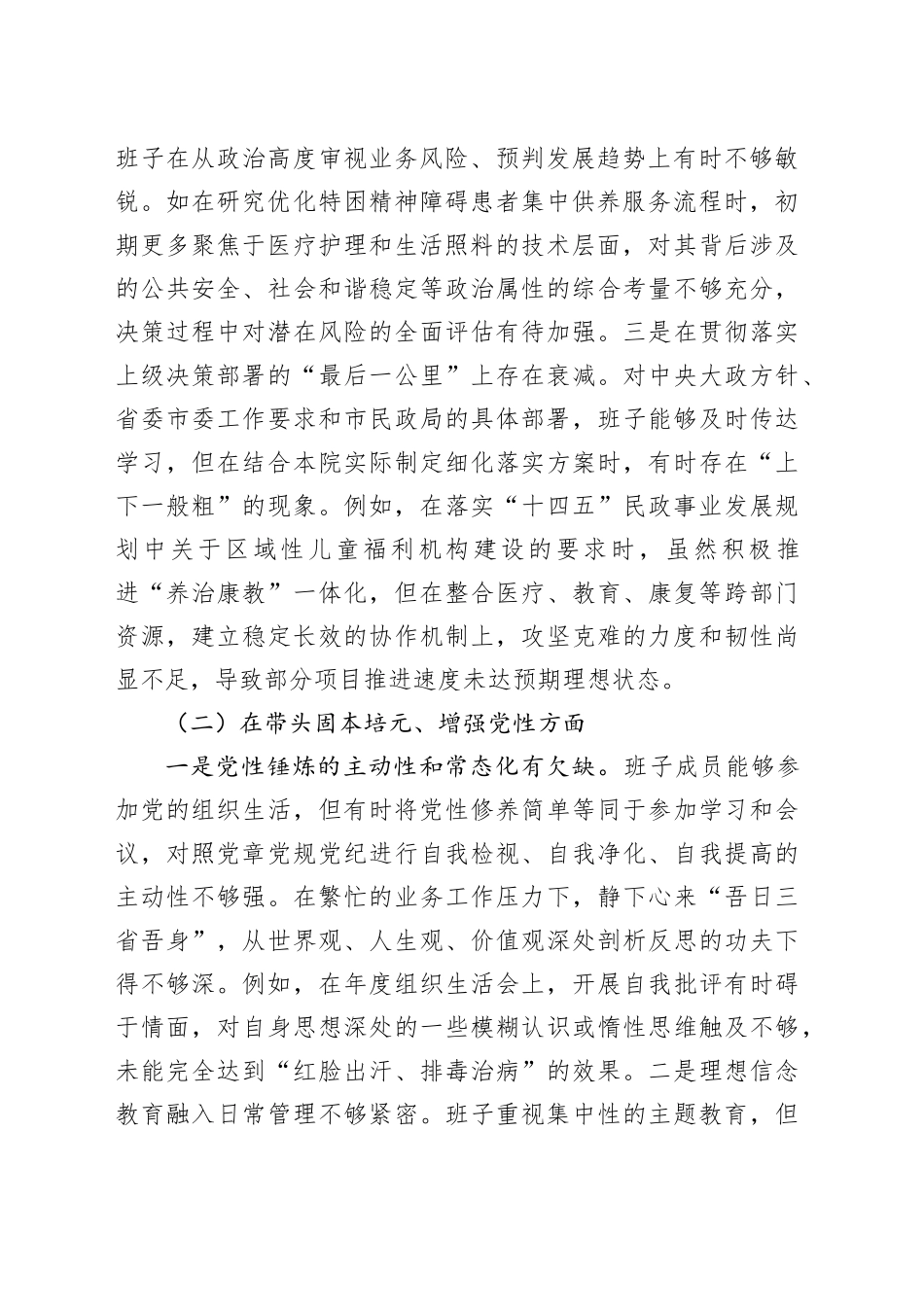 班子在从政治高度审视业务风险、预判发展趋势上有时不够敏锐。如在研究优化特困精神障碍患者集中供养服务流程时，初期更多聚焦于医疗护理和生活照料的技术层面，对其背后涉及的公共安全、社会和谐稳定等政治属性的综合考量不够充分，决策过程中对潜在风险的全面评估有待加强。三是在贯彻落实上级决策部署的“最后一公里”上存在衰减。对中央大政方针、省委市委工作要求和市民政局的具体部署，班子能够及时传达学习，但在结合本院实际制定细化落实方案时，有时存在“上下一般粗”的现象。例如，在落实“十四五”民政事业发展规划中关于区域性儿童福利机构建设的要求时，虽然积极推进“养治康教”一体化，但在整合医疗、教育、康复等跨部门资源，建立稳定长效的协作机制上，攻坚克难的力度和韧性尚显不足，导致部分项目推进速度未达预期理想状态。

（二）在带头固本培元、增强党性方面

一是党性锤炼的主动性和常态化有欠缺。班子成员能够参加党的组织生活，但有时将党性修养简单等同于参加学习和会议，对照党章党规党纪进行自我检视、自我净化、自我提高的主动性不够强。在繁忙的业务工作压力下，静下心来“吾日三省吾身”，从世界观、人生观、价值观深处剖析反思的功夫下得不够深。例如，在年度组织生活会上，开展自我批评有时碍于情面，对自身思想深处的一些模糊认识或惰性思维触及不够，未能完全达到“红脸出汗、排毒治病”的效果。二是理想信念教育融入日常管理不够紧密。班子重视集中性的主题教育，但